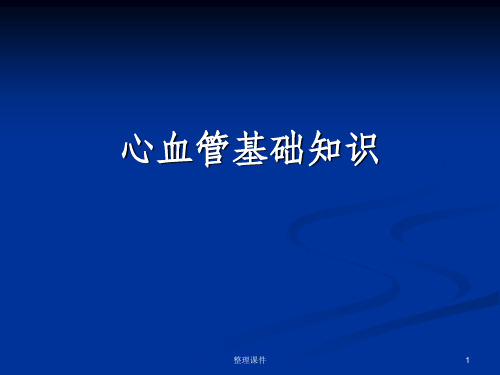 心血管基础知识

整理课件

1